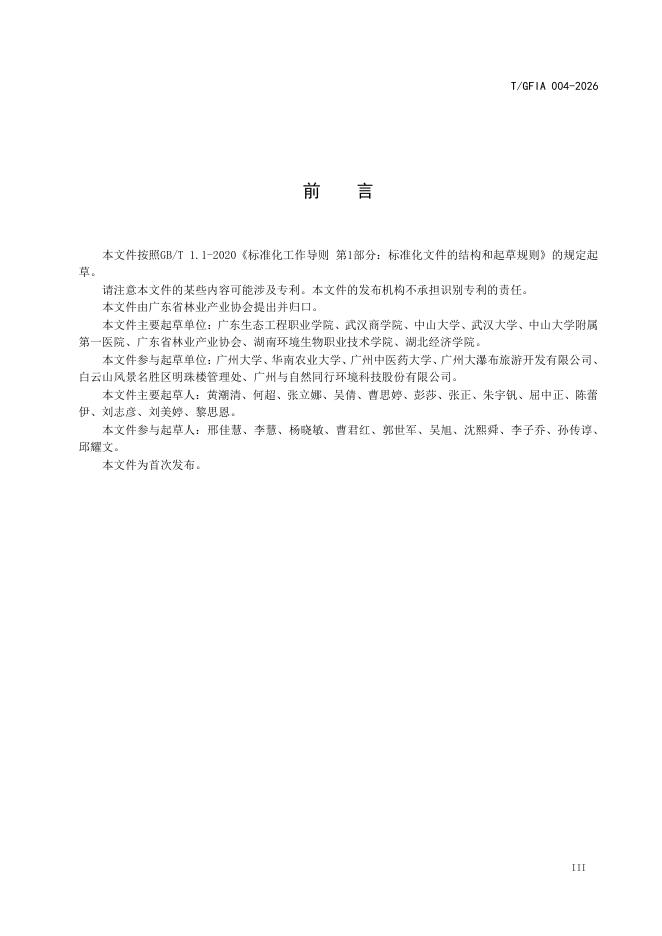 T/GFIA 004-2026

前　言

本文件按照GB/T 1.1-2020《标准化工作导则 第1部分：标准化文件的结构和起草规则》的规定起草。

请注意本文件的某些内容可能涉及专利。本文件的发布机构不承担识别专利的责任。

本文件由广东省林业产业协会提出并归口。

本文件主要起草单位：广东生态工程职业学院、武汉商学院、中山大学、武汉大学、中山大学附属第一医院、广东省林业产业协会、湖南环境生物职业技术学院、湖北经济学院。

本文件参与起草单位：广州大学、华南农业大学、广州中医药大学、广州大瀑布旅游开发有限公司、白云山风景名胜区明珠楼管理处、广州与自然同行环境科技股份有限公司。

本文件主要起草人：黄潮清、何超、张立娜、吴倩、曹思婷、彭莎、张正、朱宇钒、屈中正、陈蕾伊、刘志彦、刘美婷、黎思恩。

本文件参与起草人：邢佳慧、李慧、杨晓敏、曹君红、郭世军、吴旭、沈熙舜、李子乔、孙传谆、邱耀文。

本文件为首次发布。

III